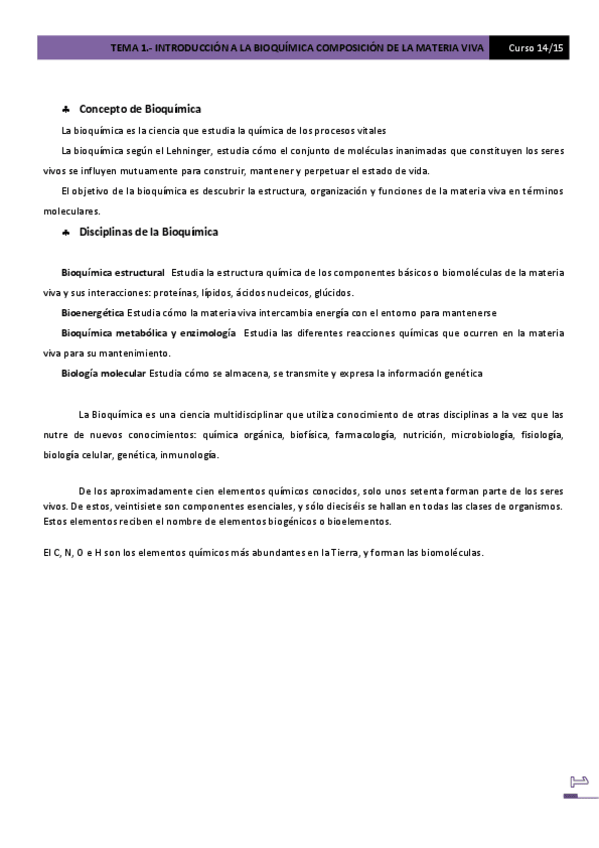 TEMA 1.- INTRODUCCIÓN A LA BIOQUÍMICA COMPOSICIÓN DE LA MATERIA VIVA Curso 14/15

♣ Concepto de Bioquímica

La bioquímica es la ciencia que estudia la química de los procesos vitales

La bioquímica según el Lehninger, estudia cómo el conjunto de moléculas inanimadas que constituyen los seres vivos se influyen mutuamente para construir, mantener y perpetuar el estado de vida.

El objetivo de la bioquímica es descubrir la estructura, organización y funciones de la materia viva en términos moleculares.

♣ Disciplinas de la Bioquímica

Bioquímica estructural Estudia la estructura química de los componentes básicos o biomoléculas de la materia viva y sus interacciones: proteínas, lípidos, ácidos nucleicos, glúcidos.

Bioenergética Estudia cómo la materia viva intercambia energía con el entorno para mantenerse

Bioquímica metabólica y enzimología Estudia las diferentes reacciones químicas que ocurren en la materia viva para su mantenimiento.

Biología molecular Estudia cómo se almacena, se transmite y expresa la información genética

La Bioquímica es una ciencia multidisciplinar que utiliza conocimiento de otras disciplinas a la vez que las nutre de nuevos conocimientos: química orgánica, biofísica, farmacología, nutrición, microbiología, fisiología, biología celular, genética, inmunología.

De los aproximadamente cien elementos químicos conocidos, solo unos setenta forman parte de los seres vivos. De estos, veintisiete son componentes esenciales, y sólo dieciséis se hallan en todas las clases de organismos. Estos elementos reciben el nombre de elementos biogénicos o bioelementos.

El C, N, O e H son los elementos químicos más abundantes en la Tierra, y forman las biomoléculas.